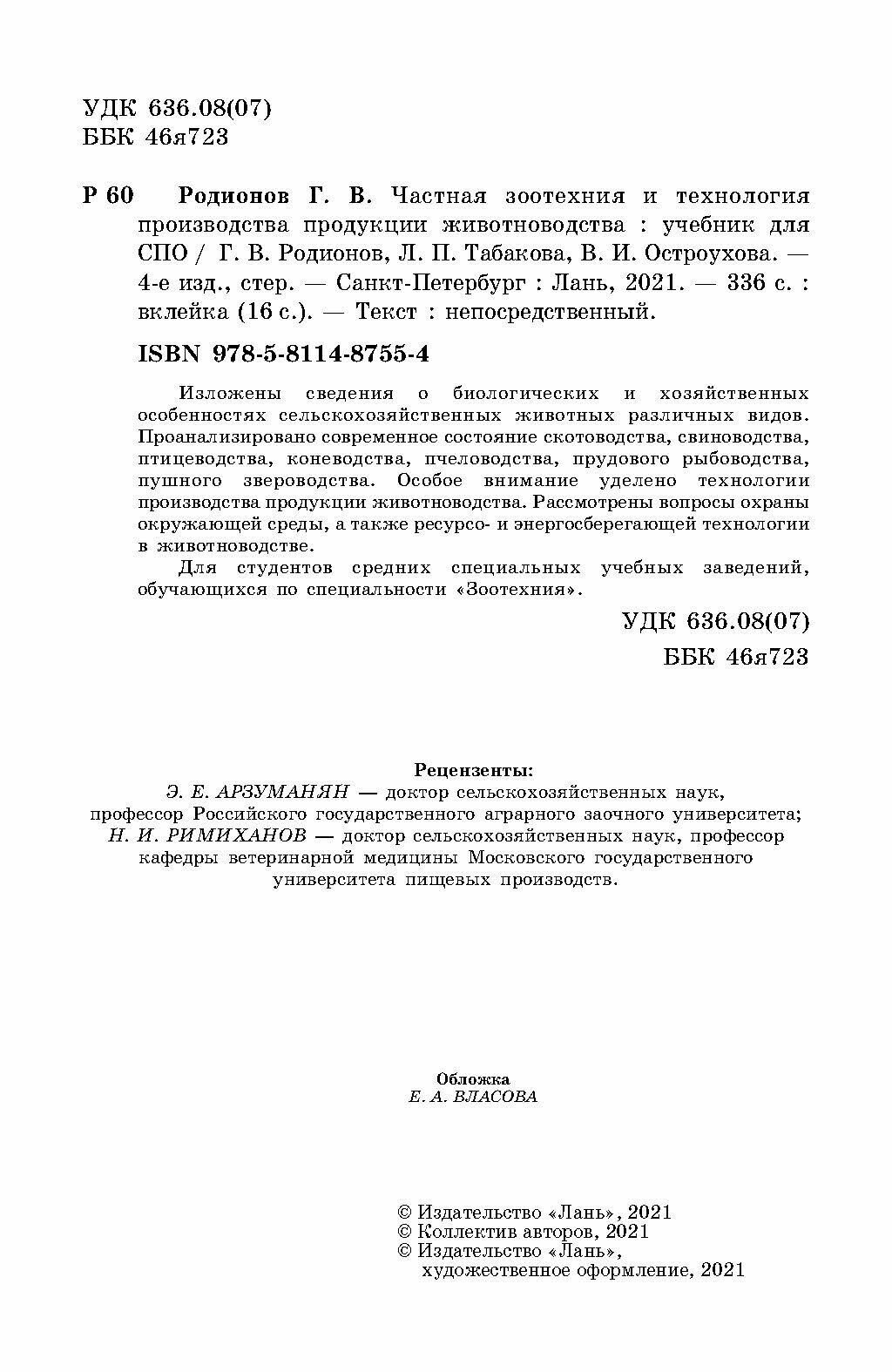 УДК 636.08(07)
ББК 46я723

Р 60 Родионов Г. В. Частная зоотехния и технология производства продукции животноводства : учебник для СПО / Г. В. Родионов, Л. П. Табакова, В. И. Остроухова. — 4-е изд., стер. — Санкт-Петербург : Лань, 2021. — 336 с. : вклейка (16 с.). — Текст : непосредственный.

ISBN 978-5-8114-8755-4

Изложены сведения о биологических и хозяйственных особенностях сельскохозяйственных животных различных видов. Проанализировано современное состояние скотоводства, свиноводства, птицеводства, коневодства, пчеловодства, прудового рыбоводства, пушного звероводства. Особое внимание уделено технологии производства продукции животноводства. Рассмотрены вопросы охраны окружающей среды, а также ресурсо- и энергосберегающей технологии в животноводстве.

Для студентов средних специальных учебных заведений, обучающихся по специальности «Зоотехния».

УДК 636.08(07)
ББК 46я723

Рецензенты:
Э. Е. АРЗУМАНЯН — доктор сельскохозяйственных наук, профессор Российского государственного аграрного заочного университета;
Н. И. РИМИХАНОВ — доктор сельскохозяйственных наук, профессор кафедры ветеринарной медицины Московского государственного университета пищевых производств.

Обложка
Е. А. ВЛАСОВА

© Издательство «Лань», 2021
© Коллектив авторов, 2021
© Издательство «Лань», художественное оформление, 2021